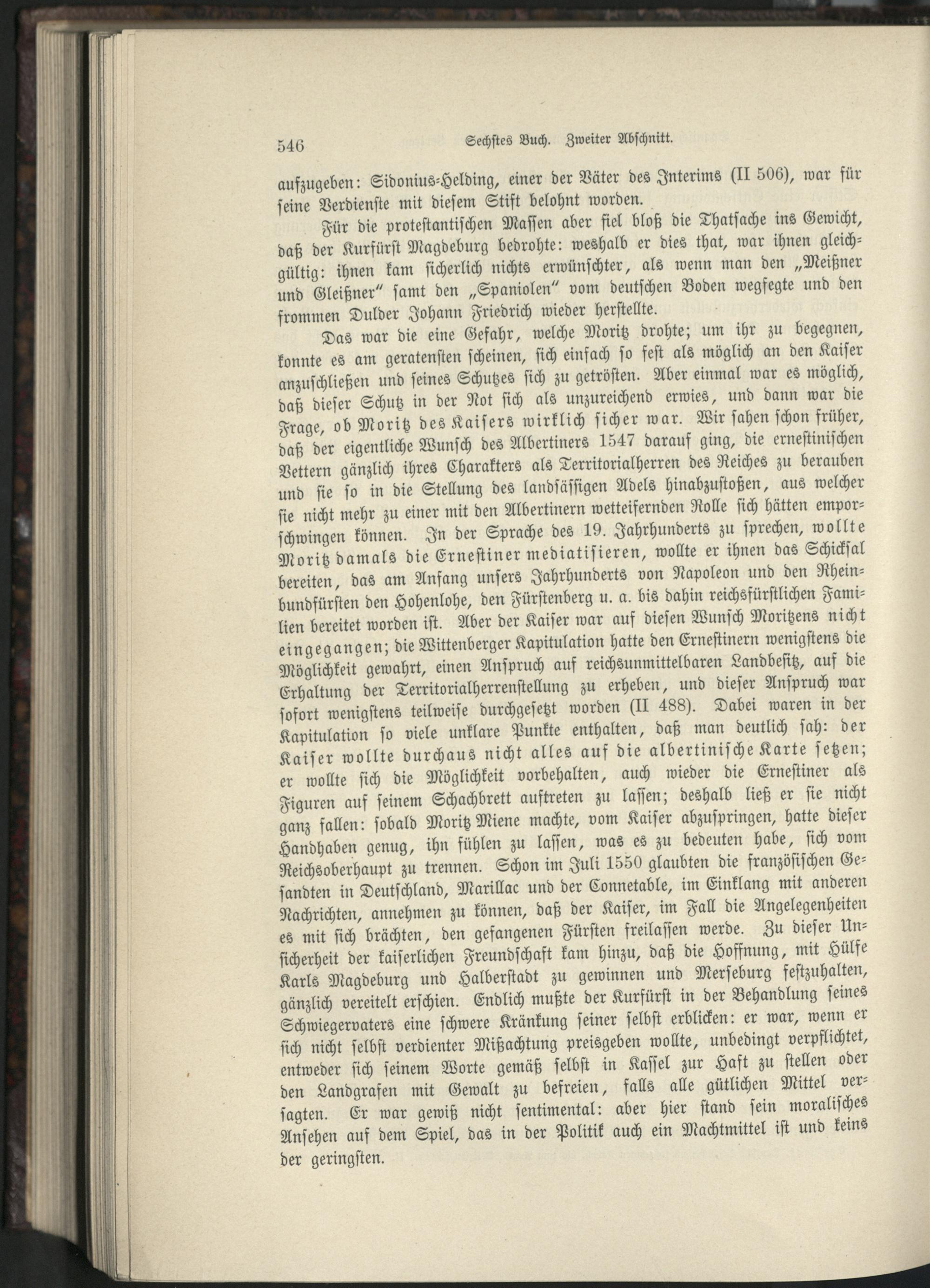 546 Sechstes Buch. Zweiter Abschnitt.

aufzugeben: Sidonius-Helding, einer der Väter des Interims (II 506), war für seine Verdienste mit diesem Stift belohnt worden.

Für die protestantischen Massen aber fiel bloß die Thatsache ins Gewicht, daß der Kurfürst Magdeburg bedrohte: weshalb er dies that, war ihnen gleichgültig: ihnen kam sicherlich nichts erwünschter, als wenn man den „Meißner und Gleißner“ samt den „Spaniolen“ vom deutschen Boden wegfegte und den frommen Dulder Johann Friedrich wieder herstellte.

Das war die eine Gefahr, welche Moritz drohte; um ihr zu begegnen, konnte es am geratensten scheinen, sich einfach so fest als möglich an den Kaiser anzuschließen und seines Schutzes sich zu getrösten. Aber einmal war es möglich, daß dieser Schutz in der Not sich als unzureichend erwies, und dann war die Frage, ob Moritz des Kaisers wirklich sicher war. Wir sahen schon früher, daß der eigentliche Wunsch des Albertiners 1547 darauf ging, die ernestinischen Vettern gänzlich ihres Charakters als Territorialherren des Reiches zu berauben und sie so in die Stellung des landsässigen Adels hinabzustoßen, aus welcher sie nicht mehr zu einer mit den Albertinern wetteifernden Rolle sich hätten emporschwingen können. In der Sprache des 19. Jahrhunderts zu sprechen, wollte Moritz damals die Ernestiner mediatisieren, wollte er ihnen das Schicksal bereiten, das am Anfang unsers Jahrhunderts von Napoleon und den Rheinbundfürsten den Hohenlohe, den Fürstenberg u. a. bis dahin reichsfürstlichen Familien bereitet worden ist. Aber der Kaiser war auf diesen Wunsch Moritzens nicht eingegangen; die Wittenberger Kapitulation hatte den Ernestinern wenigstens die Möglichkeit gewahrt, einen Anspruch auf reichsunmittelbaren Landbesitz, auf die Erhaltung der Territorialherrenstellung zu erheben, und dieser Anspruch war sofort wenigstens teilweise durchgesetzt worden (II 488). Dabei waren in der Kapitulation so viele unklare Punkte enthalten, daß man deutlich sah: der Kaiser wollte durchaus nicht alles auf die albertinische Karte setzen; er wollte sich die Möglichkeit vorbehalten, auch wieder die Ernestiner als Figuren auf seinem Schachbrett auftreten zu lassen; deshalb ließ er sie nicht ganz fallen: sobald Moritz Miene machte, vom Kaiser abzuspringen, hatte dieser Handhaben genug, ihn fühlen zu lassen, was es zu bedeuten habe, sich vom Reichsoberhaupt zu trennen. Schon im Juli 1550 glaubten die französischen Gesandten in Deutschland, Marillac und der Connetable, im Einklang mit anderen Nachrichten, annehmen zu können, daß der Kaiser, im Fall die Angelegenheiten es mit sich brächten, den gefangenen Fürsten freilassen werde. Zu dieser Unsicherheit der kaiserlichen Freundschaft kam hinzu, daß die Hoffnung, mit Hülfe Karls Magdeburg und Halberstadt zu gewinnen und Merseburg festzuhalten, gänzlich vereitelt erschien. Endlich mußte der Kurfürst in der Behandlung seines Schwiegervaters eine schwere Kränkung seiner selbst erblicken: er war, wenn er sich nicht selbst verdienter Mißachtung preisgeben wollte, unbedingt verpflichtet, entweder sich seinem Worte gemäß selbst in Kassel zur Haft zu stellen oder den Landgrafen mit Gewalt zu befreien, falls alle gütlichen Mittel versagten. Er war gewiß nicht sentimental: aber hier stand sein moralisches Ansehen auf dem Spiel, das in der Politik auch ein Machtmittel ist und keins der geringsten.